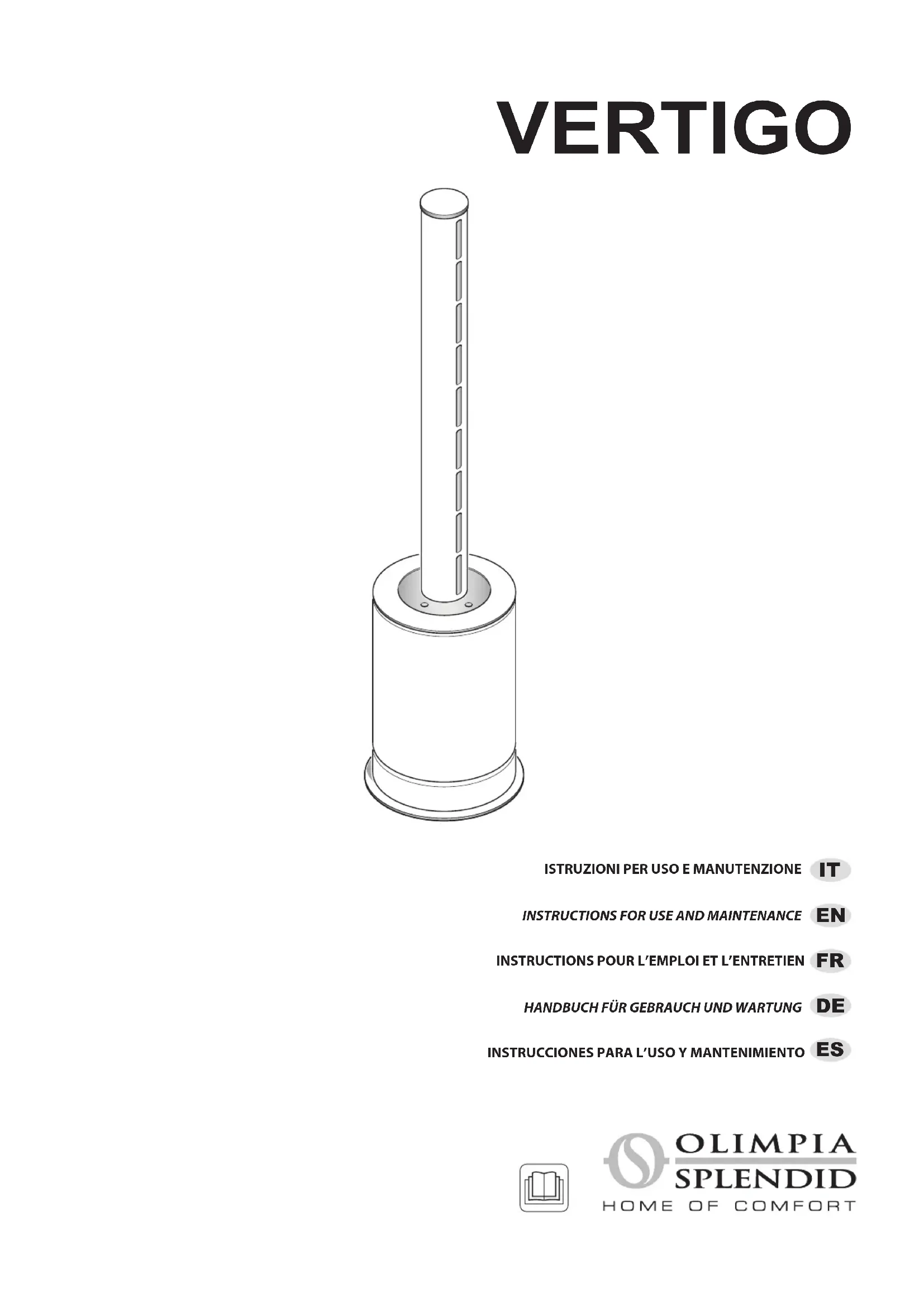 VERTIGO

ISTRUZIONI PER USO E MANUTENZIONE IT

INSTRUCTIONS FOR USE AND MAINTENANCE EN

INSTRUCTIONS POUR L'EMPLOI ET L'ENTRETIEN FR

HANDBUCH FÜR GEBRAUCH UND WARTUNG DE

INSTRUCCIONES PARA L'USO Y MANTENIMIENTO ES

OLIMPIA SPLENDID
HOME OF COMFORT